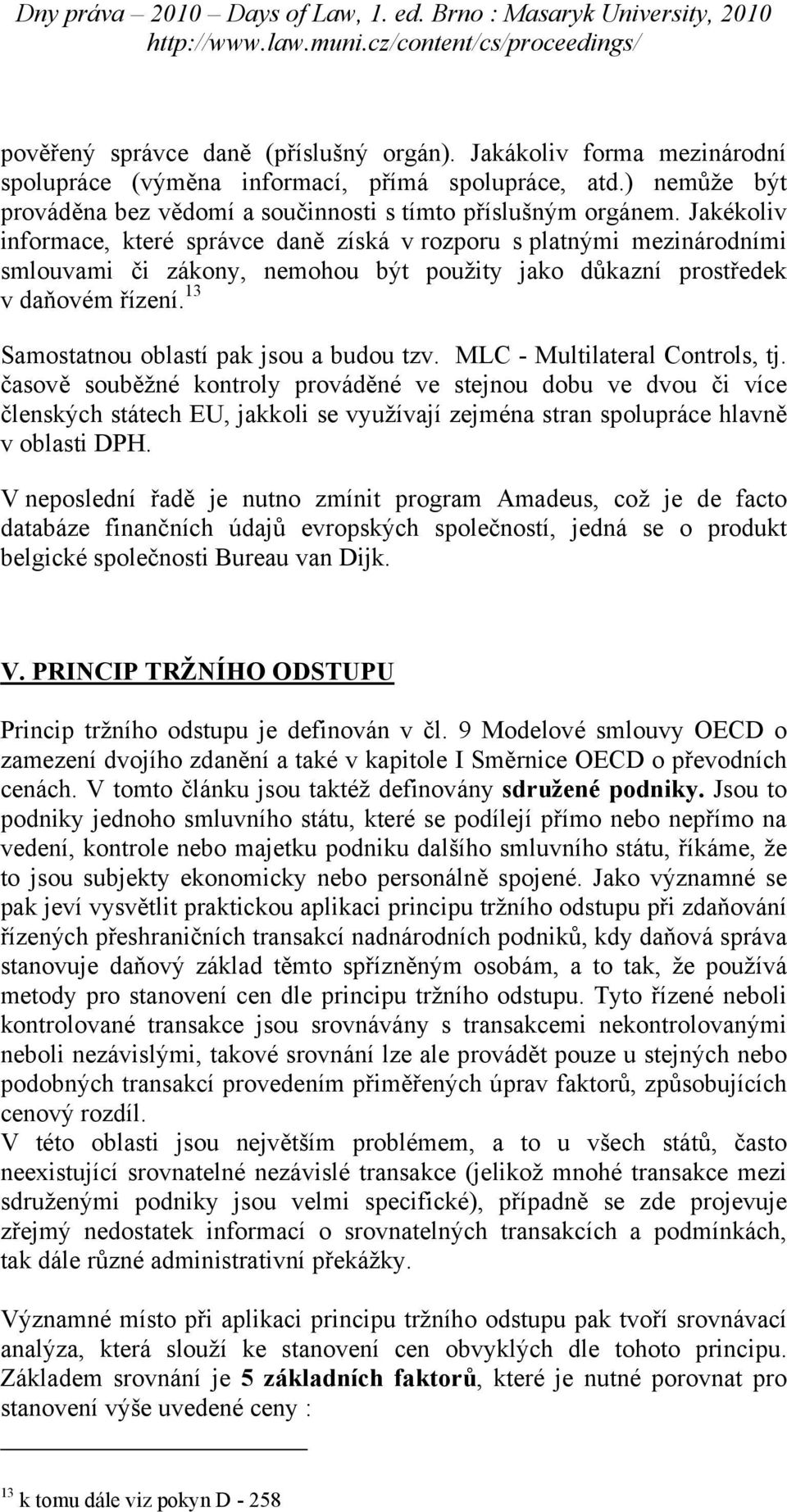 Dny práva – 2010 – Days of Law, 1. ed. Brno : Masaryk University, 2010
http://www.law.muni.cz/content/cs/proceedings/

pověřený správce daně (příslušný orgán). Jakákoliv forma mezinárodní spolupráce (výměna informací, přímá spolupráce, atd.) nemůže být prováděna bez vědomí a součinnosti s tímto příslušným orgánem. Jakékoliv informace, které správce daně získá v rozporu s platnými mezinárodními smlouvami či zákony, nemohou být použity jako důkazní prostředek v daňovém řízení.$^{13}$

Samostatnou oblastí pak jsou a budou tzv. MLC - Multilateral Controls, tj. časově souběžné kontroly prováděné ve stejnou dobu ve dvou či více členských státech EU, jakkoli se využívají zejména stran spolupráce hlavně v oblasti DPH.

V neposlední řadě je nutno zmínit program Amadeus, což je de facto databáze finančních údajů evropských společností, jedná se o produkt belgické společnosti Bureau van Dijk.

V. PRINCIP TRŽNÍHO ODSTUPU

Princip tržního odstupu je definován v čl. 9 Modelové smlouvy OECD o zamezení dvojího zdanění a také v kapitole I Směrnice OECD o převodních cenách. V tomto článku jsou taktéž definovány sdružené podniky. Jsou to podniky jednoho smluvního státu, které se podílejí přímo nebo nepřímo na vedení, kontrole nebo majetku podniku dalšího smluvního státu, říkáme, že to jsou subjekty ekonomicky nebo personálně spojené. Jako významné se pak jeví vysvětlit praktickou aplikaci principu tržního odstupu při zdaňování řízených přeshraničních transakcí nadnárodních podniků, kdy daňová správa stanovuje daňový základ těmto spřízněným osobám, a to tak, že používá metody pro stanovení cen dle principu tržního odstupu. Tyto řízené neboli kontrolované transakce jsou srovnávány s transakcemi nekontrolovanými neboli nezávislými, takové srovnání lze ale provádět pouze u stejných nebo podobných transakcí provedením přiměřených úprav faktorů, způsobujících cenový rozdíl.
V této oblasti jsou největším problémem, a to u všech států, často neexistující srovnatelné nezávislé transakce (jelikož mnohé transakce mezi sdruženými podniky jsou velmi specifické), případně se zde projevuje zřejmý nedostatek informací o srovnatelných transakcích a podmínkách, tak dále různé administrativní překážky.

Významné místo při aplikaci principu tržního odstupu pak tvoří srovnávací analýza, která slouží ke stanovení cen obvyklých dle tohoto principu. Základem srovnání je 5 základních faktorů, které je nutné porovnat pro stanovení výše uvedené ceny :

$^{13}$ k tomu dále viz pokyn D - 258